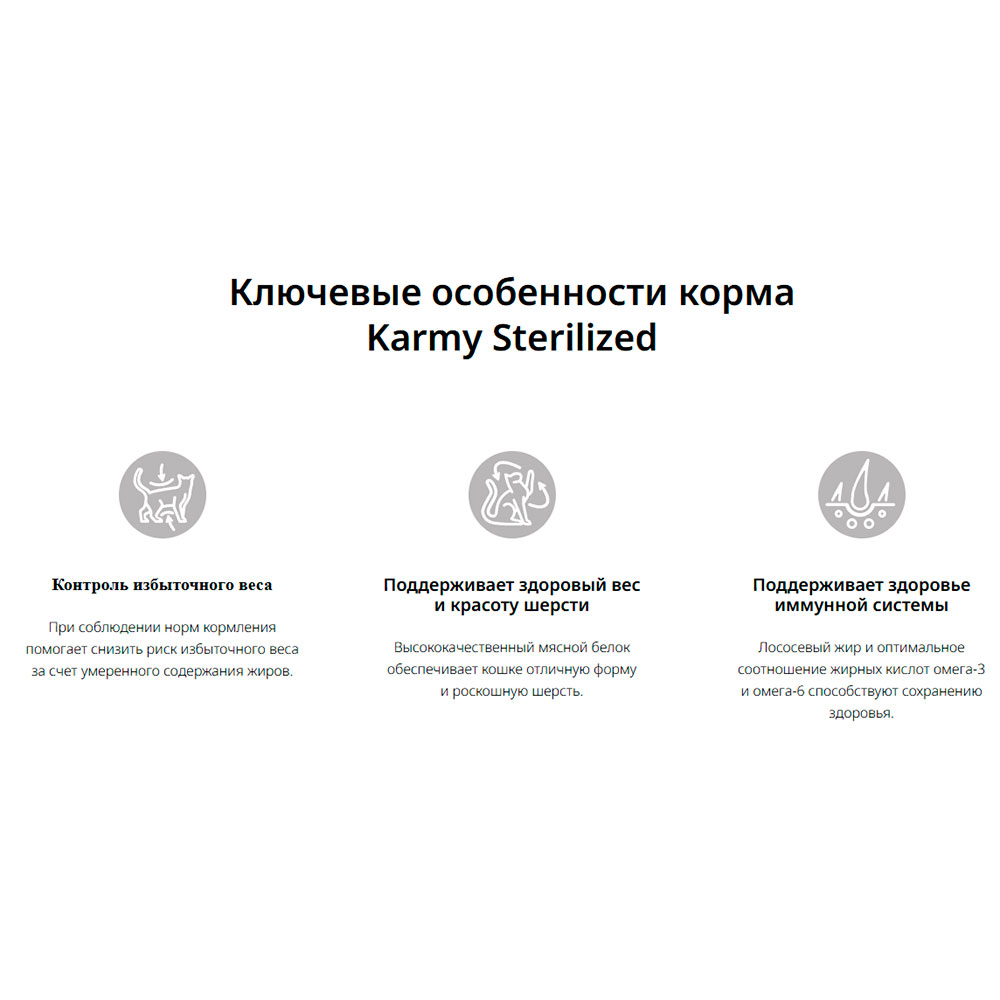 Ключевые особенности корма Karmy Sterilized

Контроль избыточного веса

При соблюдении норм кормления помогает снизить риск избыточного веса за счет умеренного содержания жиров.

Поддерживает здоровый вес и красоту шерсти

Высококачественный мясной белок обеспечивает кошке отличную форму и роскошную шерсть.

Поддерживает здоровье иммунной системы

Лососевый жир и оптимальное соотношение жирных кислот омега-3 и омега-6 способствуют сохранению здоровья.